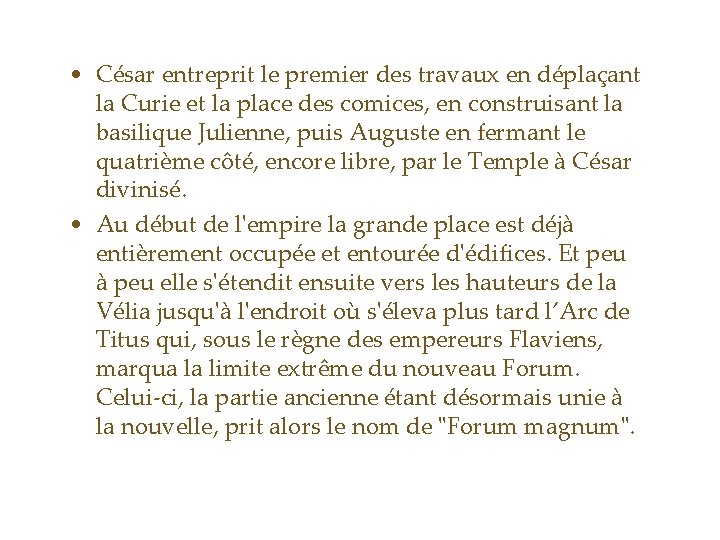 • César entreprit le premier des travaux en déplaçant la Curie et la place des comices, en construisant la basilique Julienne, puis Auguste en fermant le quatrième côté, encore libre, par le Temple à César divinisé.

• Au début de l'empire la grande place est déjà entièrement occupée et entourée d'édifices. Et peu à peu elle s'étendit ensuite vers les hauteurs de la Vélia jusqu'à l'endroit où s'éleva plus tard l´Arc de Titus qui, sous le règne des empereurs Flaviens, marqua la limite extrême du nouveau Forum. Celui-ci, la partie ancienne étant désormais unie à la nouvelle, prit alors le nom de "Forum magnum".